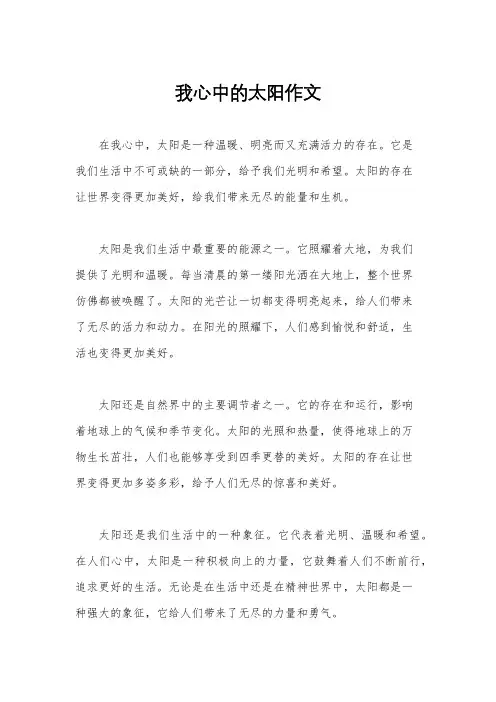 我心中的太阳作文

在我心中，太阳是一种温暖、明亮而又充满活力的存在。它是我们生活中不可或缺的一部分，给予我们光明和希望。太阳的存在让世界变得更加美好，给我们带来无尽的能量和生机。

太阳是我们生活中最重要的能源之一。它照耀着大地，为我们提供了光明和温暖。每当清晨的第一缕阳光洒在大地上，整个世界仿佛都被唤醒了。太阳的光芒让一切都变得明亮起来，给人们带来了无尽的活力和动力。在阳光的照耀下，人们感到愉悦和舒适，生活也变得更加美好。

太阳还是自然界中的主要调节者之一。它的存在和运行，影响着地球上的气候和季节变化。太阳的光照和热量，使得地球上的万物生长茁壮，人们也能够享受到四季更替的美好。太阳的存在让世界变得更加多姿多彩，给予人们无尽的惊喜和美好。

太阳还是我们生活中的一种象征。它代表着光明、温暖和希望。在人们心中，太阳是一种积极向上的力量，它鼓舞着人们不断前行，追求更好的生活。无论是在生活中还是在精神世界中，太阳都是一种强大的象征，它给人们带来了无尽的力量和勇气。